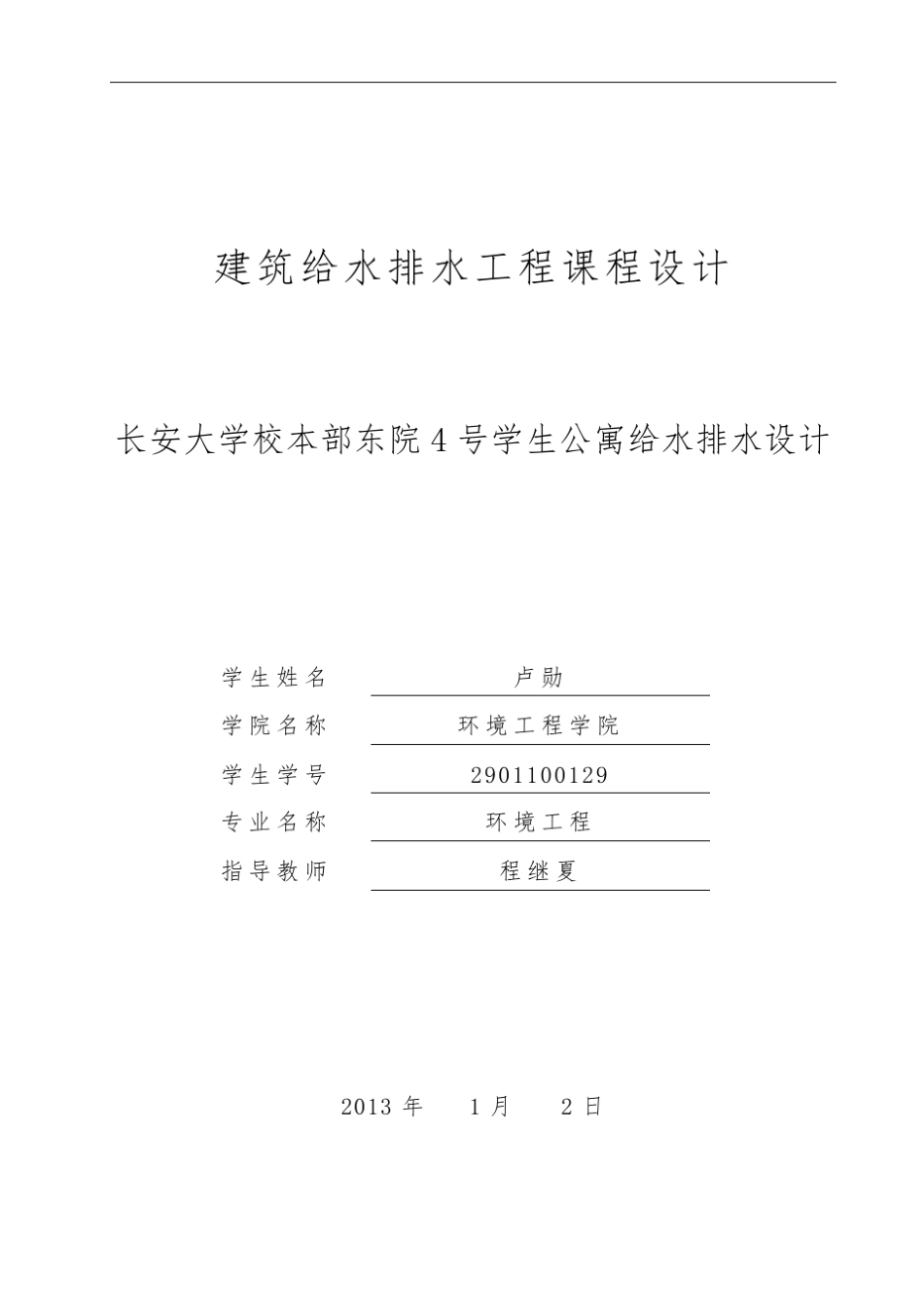 建筑给水排水工程课程设计

长安大学校本部东院4号学生公寓给水排水设计

学生姓名 卢勋
学院名称 环境工程学院
学生学号 2901100129
专业名称 环境工程
指导教师 程继夏

2013 年 1 月 2 日